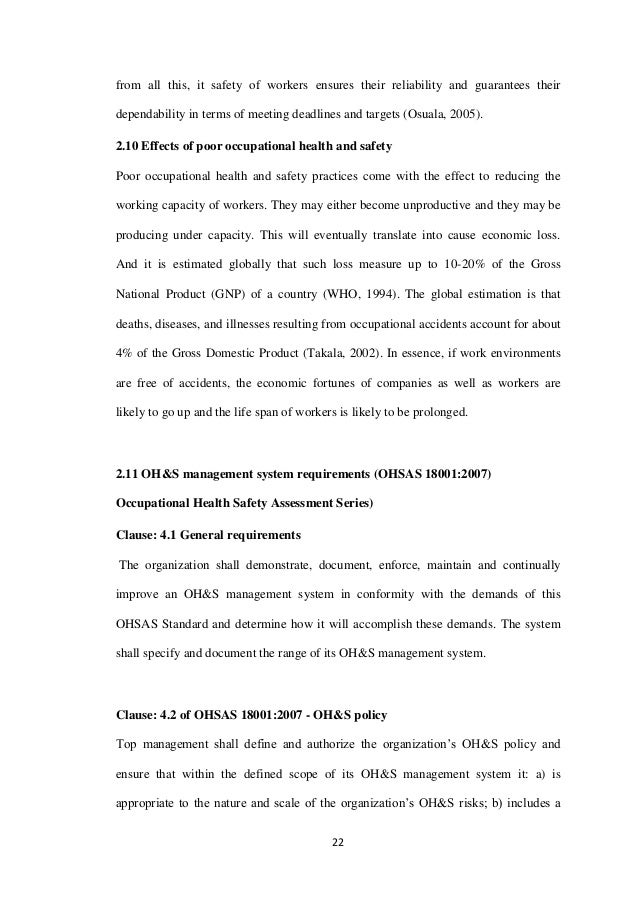 from all this, it safety of workers ensures their reliability and guarantees their dependability in terms of meeting deadlines and targets (Osuala, 2005).

2.10 Effects of poor occupational health and safety

Poor occupational health and safety practices come with the effect to reducing the working capacity of workers. They may either become unproductive and they may be producing under capacity. This will eventually translate into cause economic loss. And it is estimated globally that such loss measure up to 10-20% of the Gross National Product (GNP) of a country (WHO, 1994). The global estimation is that deaths, diseases, and illnesses resulting from occupational accidents account for about 4% of the Gross Domestic Product (Takala, 2002). In essence, if work environments are free of accidents, the economic fortunes of companies as well as workers are likely to go up and the life span of workers is likely to be prolonged.

2.11 OH&S management system requirements (OHSAS 18001:2007)

Occupational Health Safety Assessment Series)

Clause: 4.1 General requirements

The organization shall demonstrate, document, enforce, maintain and continually improve an OH&S management system in conformity with the demands of this OHSAS Standard and determine how it will accomplish these demands. The system shall specify and document the range of its OH&S management system.

Clause: 4.2 of OHSAS 18001:2007 - OH&S policy

Top management shall define and authorize the organization's OH&S policy and ensure that within the defined scope of its OH&S management system it: a) is appropriate to the nature and scale of the organization's OH&S risks; b) includes a

22